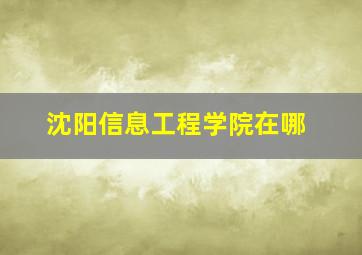 沈阳信息工程学院在哪